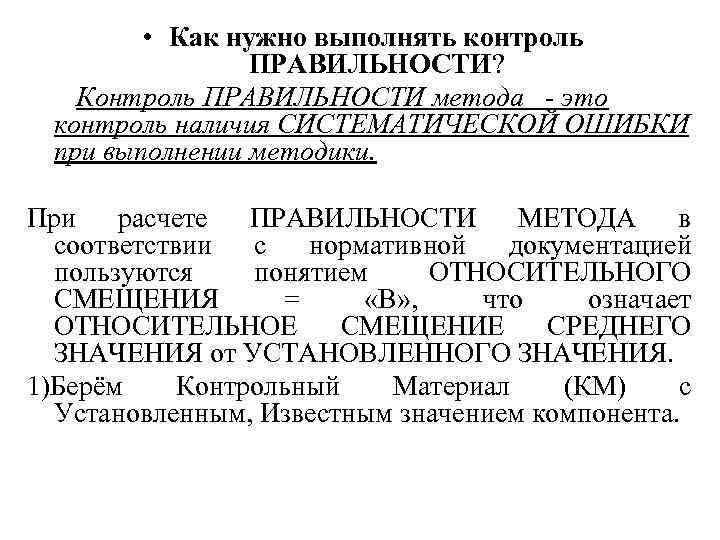 • Как нужно выполнять контроль ПРАВИЛЬНОСТИ?

Контроль ПРАВИЛЬНОСТИ метода - это контроль наличия СИСТЕМАТИЧЕСКОЙ ОШИБКИ при выполнении методики.

При расчете ПРАВИЛЬНОСТИ МЕТОДА в соответствии с нормативной документацией пользуются понятием ОТНОСИТЕЛЬНОГО СМЕЩЕНИЯ = «В», что означает ОТНОСИТЕЛЬНОЕ СМЕЩЕНИЕ СРЕДНЕГО ЗНАЧЕНИЯ от УСТАНОВЛЕННОГО ЗНАЧЕНИЯ.

1)Берём Контрольный Материал (КМ) с Установленным, Известным значением компонента.